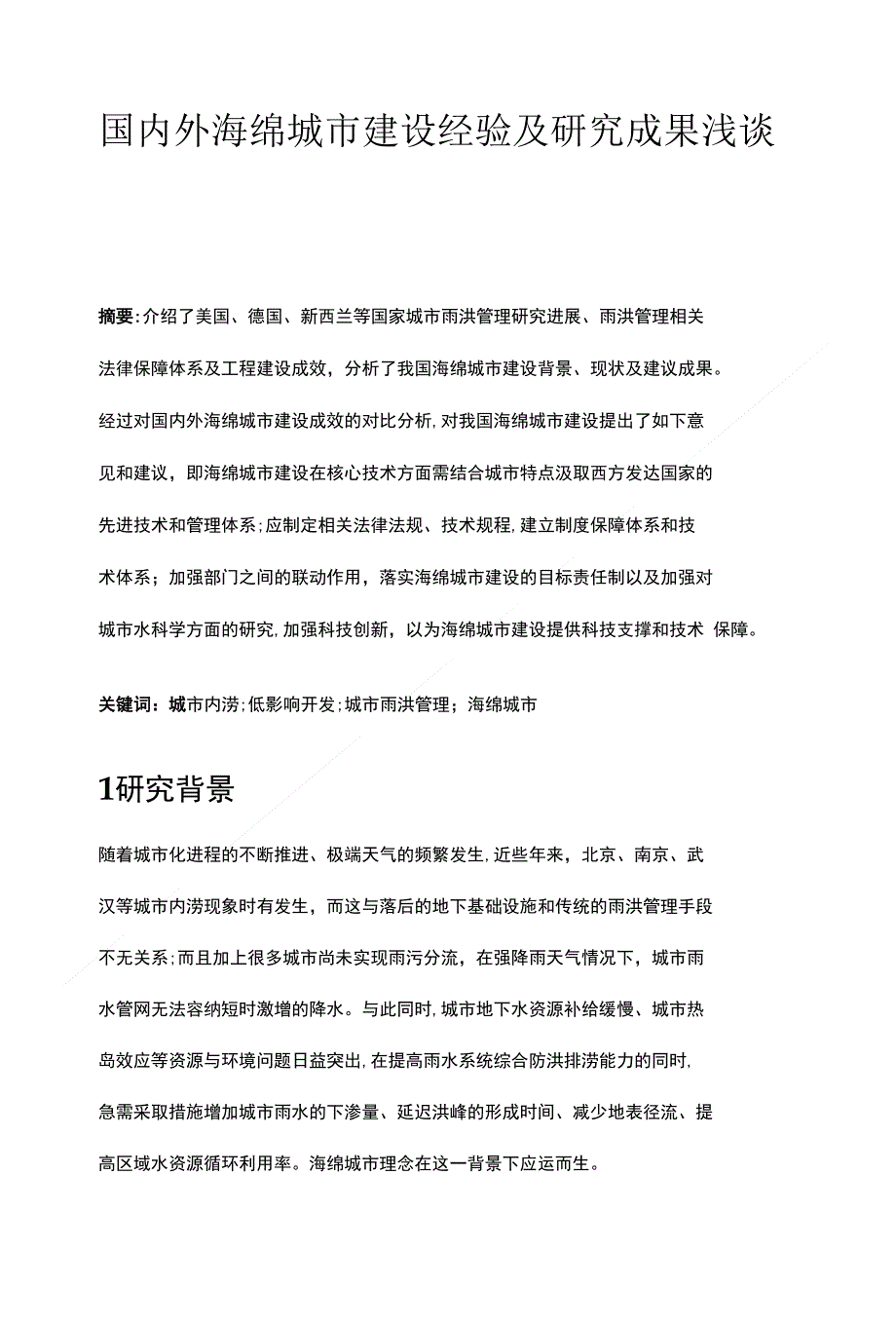 国内外海绵城市建设经验及研究成果浅谈

摘要:介绍了美国、德国、新西兰等国家城市雨洪管理研究进展、雨洪管理相关法律保障体系及工程建设成效，分析了我国海绵城市建设背景、现状及建议成果。经过对国内外海绵城市建设成效的对比分析,对我国海绵城市建设提出了如下意见和建议，即海绵城市建设在核心技术方面需结合城市特点汲取西方发达国家的先进技术和管理体系;应制定相关法律法规、技术规程,建立制度保障体系和技术体系；加强部门之间的联动作用，落实海绵城市建设的目标责任制以及加强对城市水科学方面的研究,加强科技创新，以为海绵城市建设提供科技支撑和技术 保障。

关键词：城市内涝;低影响开发;城市雨洪管理；海绵城市

1研究背景

随着城市化进程的不断推进、极端天气的频繁发生,近些年来，北京、南京、武汉等城市内涝现象时有发生，而这与落后的地下基础设施和传统的雨洪管理手段不无关系;而且加上很多城市尚未实现雨污分流，在强降雨天气情况下，城市雨水管网无法容纳短时激增的降水。与此同时,城市地下水资源补给缓慢、城市热岛效应等资源与环境问题日益突出,在提高雨水系统综合防洪排涝能力的同时,急需采取措施增加城市雨水的下渗量、延迟洪峰的形成时间、减少地表径流、提高区域水资源循环利用率。海绵城市理念在这一背景下应运而生。